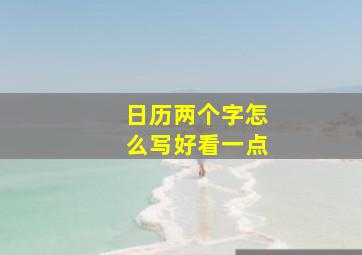 日历两个字怎么写好看一点